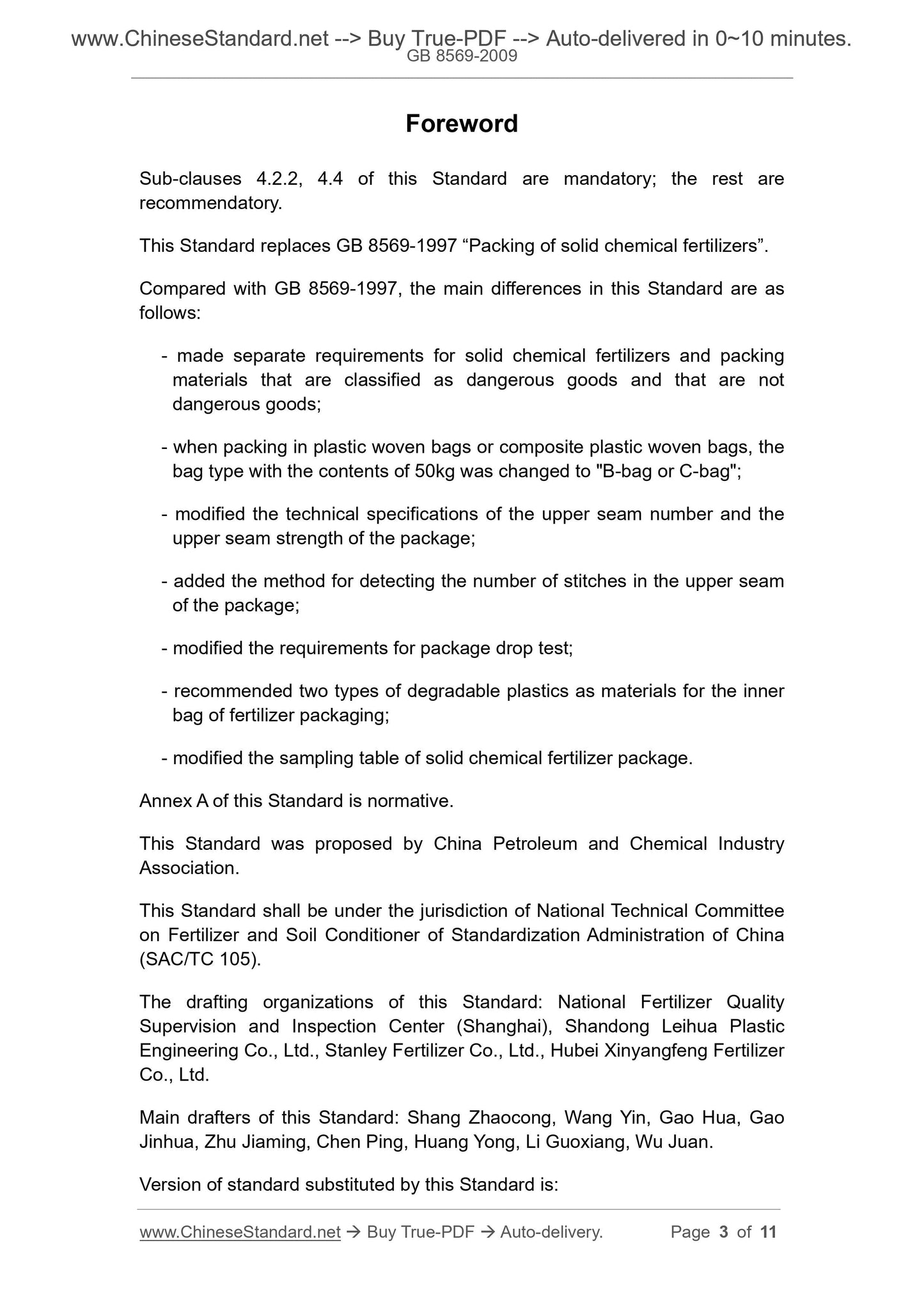 www.ChineseStandard.net --> Buy True-PDF --> Auto-delivered in 0~10 minutes.
GB 8569-2009

Foreword

Sub-clauses 4.2.2, 4.4 of this Standard are mandatory; the rest are recommendatory.

This Standard replaces GB 8569-1997 “Packing of solid chemical fertilizers”.

Compared with GB 8569-1997, the main differences in this Standard are as follows:

- made separate requirements for solid chemical fertilizers and packing materials that are classified as dangerous goods and that are not dangerous goods;

- when packing in plastic woven bags or composite plastic woven bags, the bag type with the contents of 50kg was changed to "B-bag or C-bag";

- modified the technical specifications of the upper seam number and the upper seam strength of the package;

- added the method for detecting the number of stitches in the upper seam of the package;

- modified the requirements for package drop test;

- recommended two types of degradable plastics as materials for the inner bag of fertilizer packaging;

- modified the sampling table of solid chemical fertilizer package.

Annex A of this Standard is normative.

This Standard was proposed by China Petroleum and Chemical Industry Association.

This Standard shall be under the jurisdiction of National Technical Committee on Fertilizer and Soil Conditioner of Standardization Administration of China (SAC/TC 105).

The drafting organizations of this Standard: National Fertilizer Quality Supervision and Inspection Center (Shanghai), Shandong Leihua Plastic Engineering Co., Ltd., Stanley Fertilizer Co., Ltd., Hubei Xinyangfeng Fertilizer Co., Ltd.

Main drafters of this Standard: Shang Zhaocong, Wang Yin, Gao Hua, Gao Jinhua, Zhu Jiaming, Chen Ping, Huang Yong, Li Guoxiang, Wu Juan.

Version of standard substituted by this Standard is:

www.ChineseStandard.net → Buy True-PDF → Auto-delivery. Page 3 of 11